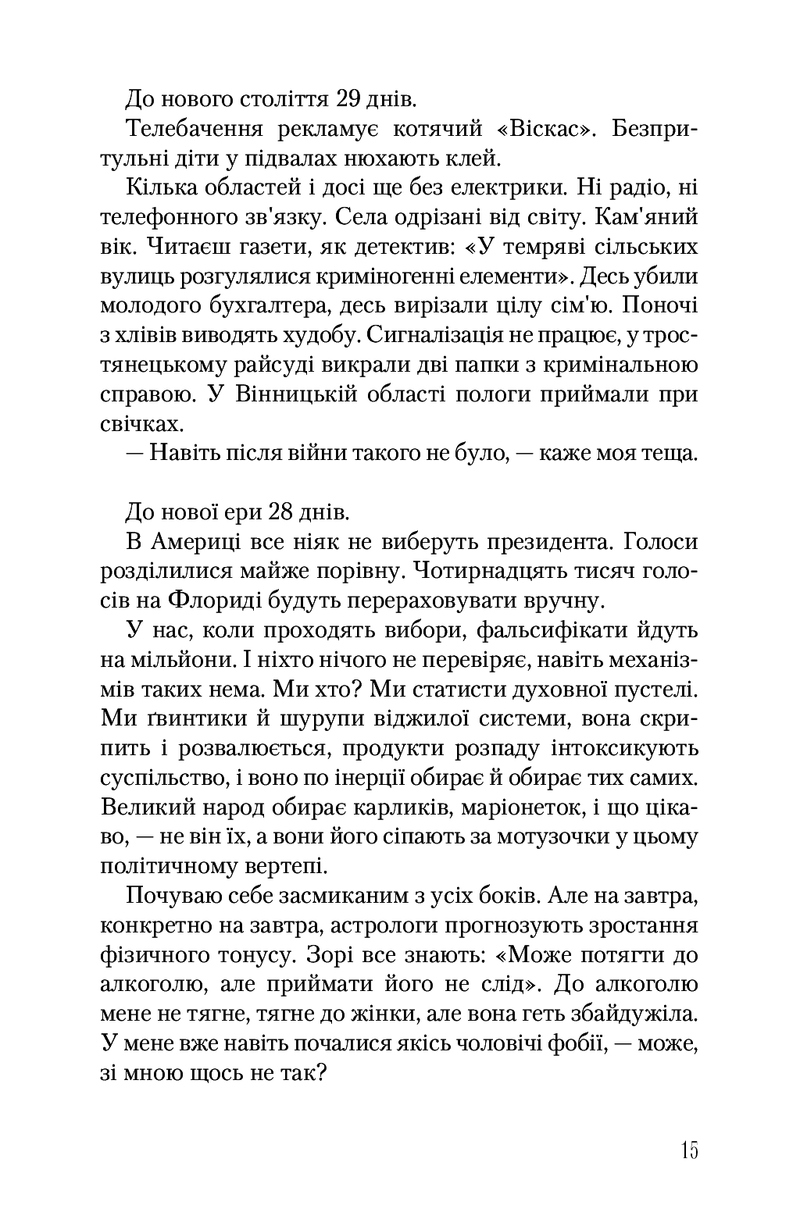 До нового століття 29 днів.

Телебачення рекламує котячий «Віскас». Безпритульні діти у підвалах нюхають клей.

Кілька областей і досі ще без електрики. Ні радіо, ні телефонного зв'язку. Села одрізані від світу. Кам'яний вік. Читаєш газети, як детектив: «У темряві сільських вулиць розгулялися криміногенні елементи». Десь убили молодого бухгалтера, десь вирізали цілу сім'ю. Поночі з хлівів виводять худобу. Сигналізація не працює, у тростянецькому райсуді викрали дві папки з кримінальною справою. У Вінницькій області пологи приймали при свічках.

— Навіть після війни такого не було, — каже моя теща.

До нової ери 28 днів.

В Америці все ніяк не виберуть президента. Голоси розділилися майже порівну. Чотирнадцять тисяч голосів на Флориді будуть перераховувати вручну.

У нас, коли проходять вибори, фальсифікати йдуть на мільйони. І ніхто нічого не перевіряє, навіть механізмів таких нема. Ми хто? Ми статисти духовної пустелі. Ми ґвинтики й шурупи віджилої системи, вона скрипить і розвалюється, продукти розпаду інтоксикують суспільство, і воно по інерції обирає й обирає тих самих. Великий народ обирає карликів, маріонеток, і що цікаво, — не він їх, а вони його сіпають за мотузочки у цьому політичному вертепі.

Почуваю себе засмиканим з усіх боків. Але на завтра, конкретно на завтра, астрологи прогнозують зростання фізичного тонусу. Зорі все знають: «Може потягти до алкоголю, але приймати його не слід». До алкоголю мене не тягне, тягне до жінки, але вона геть збайдужіла. У мене вже навіть почалися якісь чоловічі фобії, — може, зі мною щось не так?

15